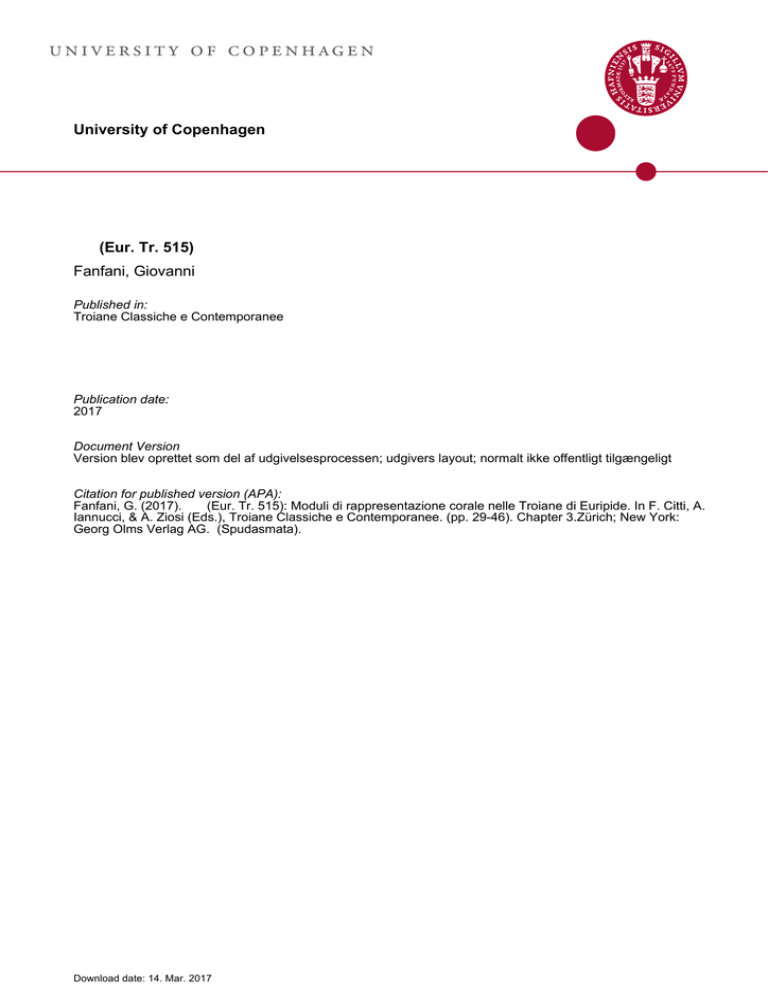 UNIVERSITY OF COPENHAGEN

University of Copenhagen

(Eur. Tr. 515)
Fanfani, Giovanni

Published in:
Troiane Classiche e Contemporanee

Publication date:
2017

Document Version
Version blev oprettet som del af udgivelsesprocessen; udgivers layout; normalt ikke offentligt tilgængeligt

Citation for published version (APA):
Fanfani, G. (2017). (Eur. Tr. 515): Moduli di rappresentazione corale nelle Troiane di Euripide. In F. Citti, A. Iannucci, & A. Ziosi (Eds.), Troiane Classiche e Contemporanee. (pp. 29-46). Chapter 3.Zürich; New York: Georg Olms Verlag AG. (Spudasmata).

Download date: 14. Mar. 2017